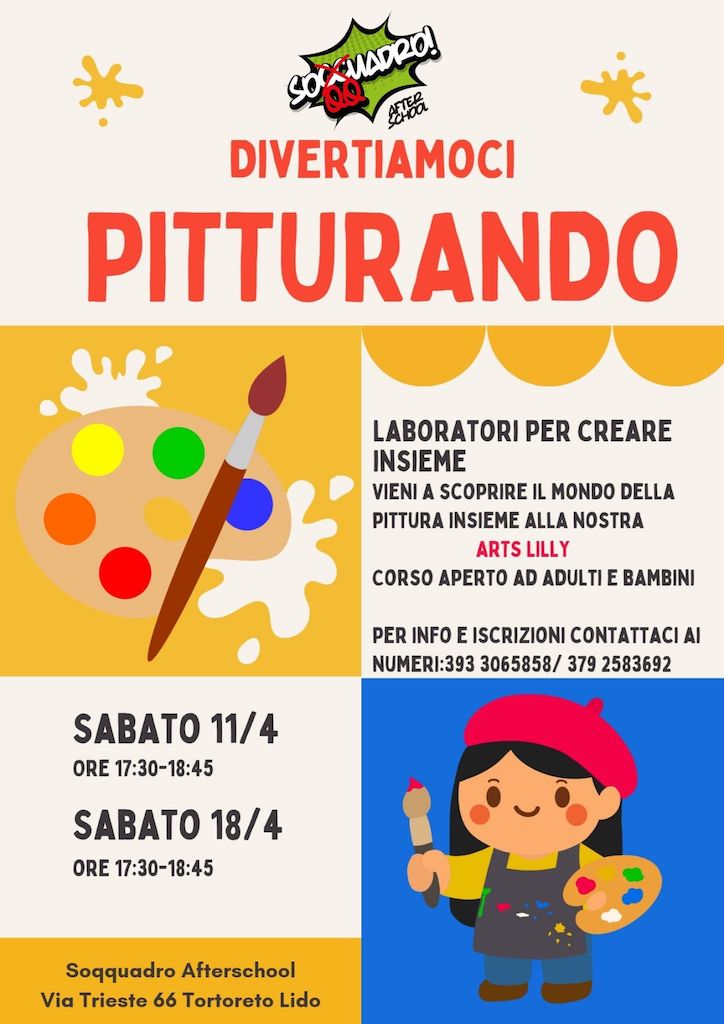 SOQQUADRO! AFTER SCHOOL

DIVERTIAMOCI

PITTURANDO

LABORATORI PER CREARE INSIEME

VIENI A SCOPRIRE IL MONDO DELLA PITTURA INSIEME ALLA NOSTRA

ARTS LILLY

CORSO APERTO AD ADULTI E BAMBINI

PER INFO E ISCRIZIONI CONTATTACI AI NUMERI:393 3065858/ 379 2583692

SABATO 11/4

ORE 17:30-18:45

SABATO 18/4

ORE 17:30-18:45

Soqquadro Afterschool
Via Trieste 66 Tortoreto Lido